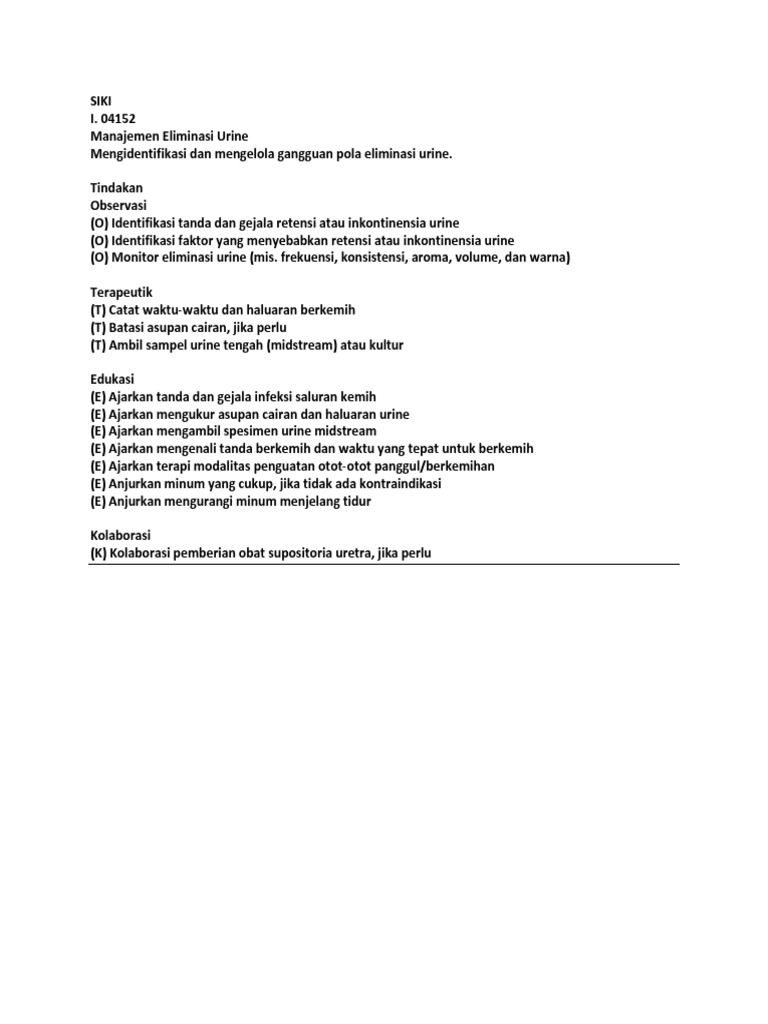 SIKI
I. 04152
Manajemen Eliminasi Urine
Mengidentifikasi dan mengelola gangguan pola eliminasi urine.

Tindakan
Observasi
(O) Identifikasi tanda dan gejala retensi atau inkontinensia urine
(O) Identifikasi faktor yang menyebabkan retensi atau inkontinensia urine
(O) Monitor eliminasi urine (mis. frekuensi, konsistensi, aroma, volume, dan warna)

Terapeutik
(T) Catat waktu-waktu dan haluaran berkemih
(T) Batasi asupan cairan, jika perlu
(T) Ambil sampel urine tengah (midstream) atau kultur

Edukasi
(E) Ajarkan tanda dan gejala infeksi saluran kemih
(E) Ajarkan mengukur asupan cairan dan haluaran urine
(E) Ajarkan mengambil spesimen urine midstream
(E) Ajarkan mengenali tanda berkemih dan waktu yang tepat untuk berkemih
(E) Ajarkan terapi modalitas penguatan otot-otot panggul/berkemihan
(E) Anjurkan minum yang cukup, jika tidak ada kontraindikasi
(E) Anjurkan mengurangi minum menjelang tidur

Kolaborasi
(K) Kolaborasi pemberian obat supositoria uretra, jika perlu